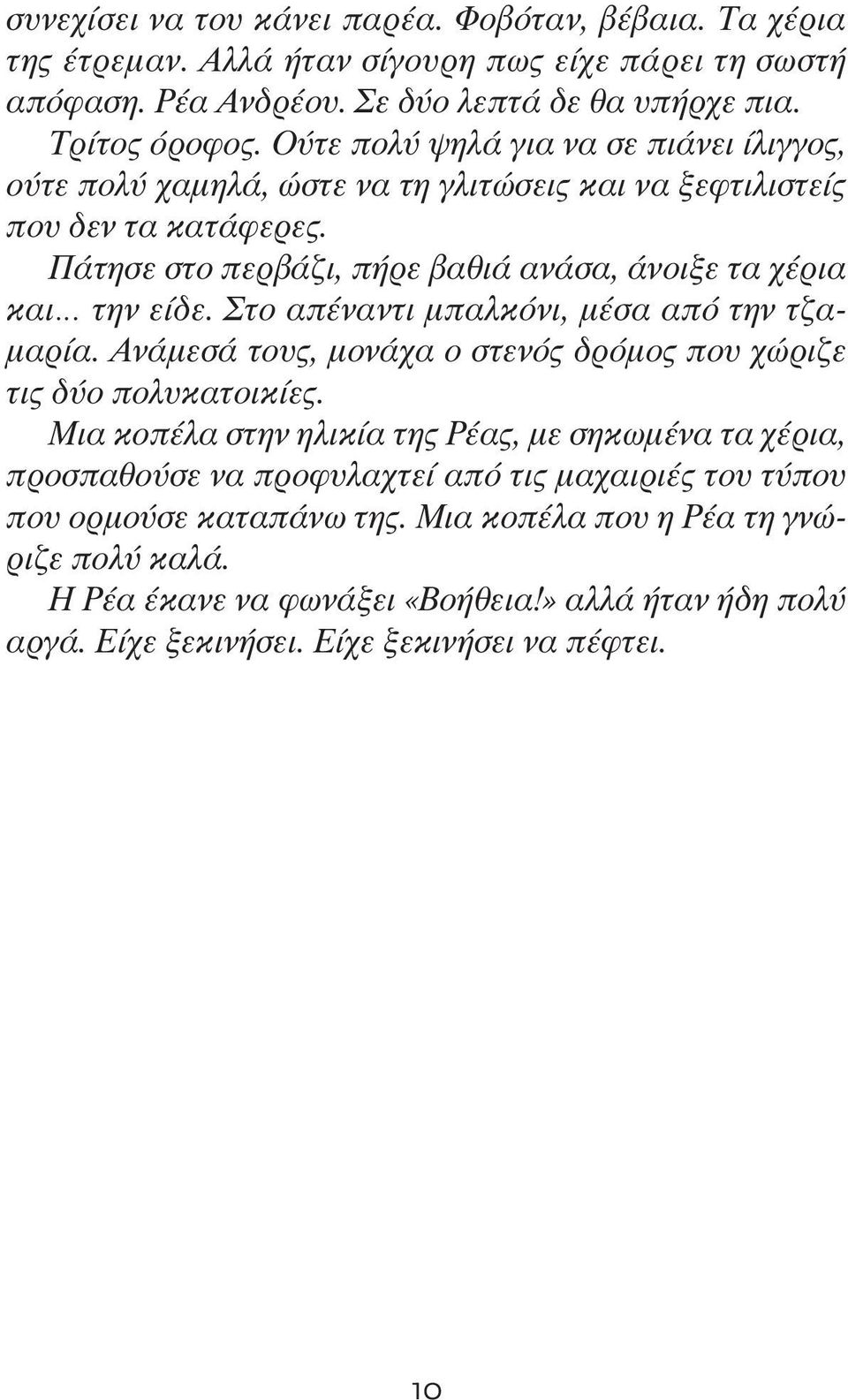 συνεχίσει να του κάνει παρέα. Φοβόταν, βέβαια. Τα χέρια της έτρεμαν. Αλλά ήταν σίγουρη πως είχε πάρει τη σωστή απόφαση. Ρέα Ανδρέου. Σε δύο λεπτά δε θα υπήρχε πια.

Τρίτος όροφος. Ούτε πολύ ψηλά για να σε πιάνει ίλιγγος, ούτε πολύ χαμηλά, ώστε να τη γλιτώσεις και να ξεφτιλιστείς που δεν τα κατάφερες.

Πάτησε στο περβάζι, πήρε βαθιά ανάσα, άνοιξε τα χέρια και... την είδε. Στο απέναντι μπαλκόνι, μέσα από την τζαμαρία. Ανάμεσά τους, μονάχα ο στενός δρόμος που χώριζε τις δύο πολυκατοικίες.

Μια κοπέλα στην ηλικία της Ρέας, με σηκωμένα τα χέρια, προσπαθούσε να προφυλαχτεί από τις μαχαιριές του τύπου που ορμούσε καταπάνω της. Μια κοπέλα που η Ρέα τη γνώριζε πολύ καλά.

Η Ρέα έκανε να φωνάξει «Βοήθεια!» αλλά ήταν ήδη πολύ αργά. Είχε ξεκινήσει. Είχε ξεκινήσει να πέφτει.

10